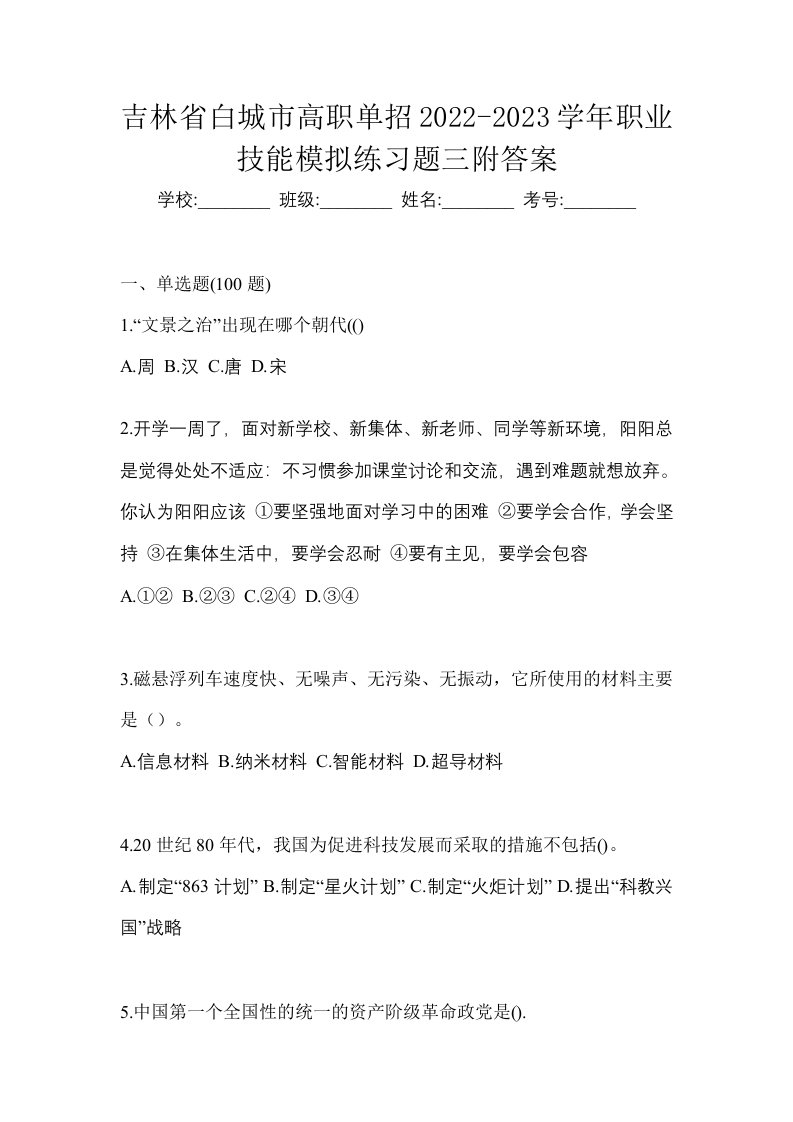 吉林省白城市高职单招2022-2023学年职业技能模拟练习题三附答案

学校:________ 班级:________ 姓名:________ 考号:________

一、单选题(100 题)

1.“文景之治”出现在哪个朝代(()

A.周 B.汉 C.唐 D.宋

2.开学一周了，面对新学校、新集体、新老师、同学等新环境，阳阳总是觉得处处不适应：不习惯参加课堂讨论和交流，遇到难题就想放弃。你认为阳阳应该 ①要坚强地面对学习中的困难 ②要学会合作，学会坚持 ③在集体生活中，要学会忍耐 ④要有主见，要学会包容

A.①② B.②③ C.②④ D.③④

3.磁悬浮列车速度快、无噪声、无污染、无振动，它所使用的材料主要是（）。

A.信息材料 B.纳米材料 C.智能材料 D.超导材料

4.20 世纪 80 年代，我国为促进科技发展而采取的措施不包括()。

A.制定“863 计划” B.制定“星火计划” C.制定“火炬计划” D.提出“科教兴国”战略

5.中国第一个全国性的统一的资产阶级革命政党是().